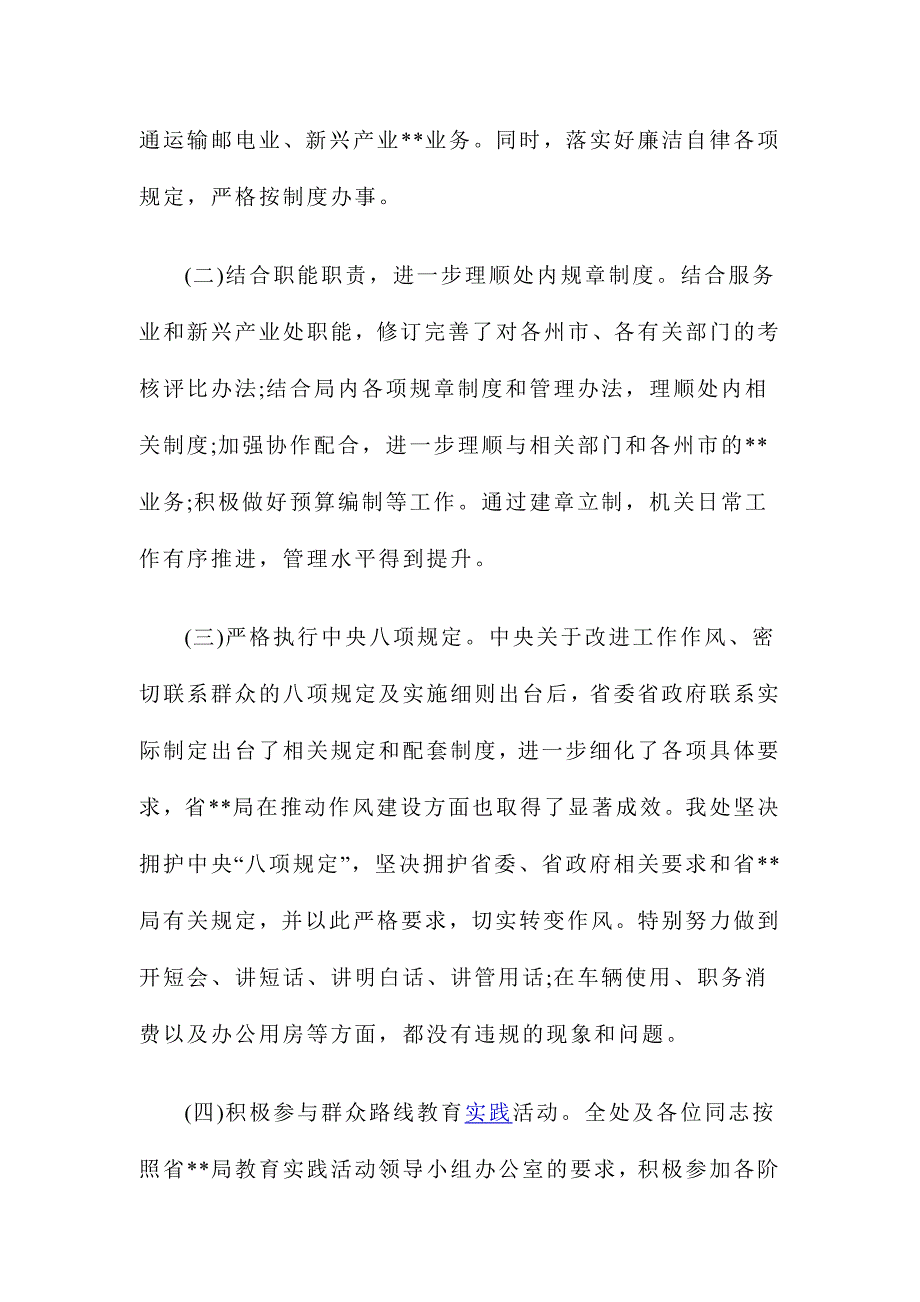 通运输邮电业、新兴产业**业务。同时，落实好廉洁自律各项规定，严格按制度办事。

(二)结合职能职责，进一步理顺处内规章制度。结合服务业和新兴产业处职能，修订完善了对各州市、各有关部门的考核评比办法;结合局内各项规章制度和管理办法，理顺处内相关制度;加强协作配合，进一步理顺与相关部门和各州市的**业务;积极做好预算编制等工作。通过建章立制，机关日常工作有序推进，管理水平得到提升。

(三)严格执行中央八项规定。中央关于改进工作作风、密切联系群众的八项规定及实施细则出台后，省委省政府联系实际制定出台了相关规定和配套制度，进一步细化了各项具体要求，省**局在推动作风建设方面也取得了显著成效。我处坚决拥护中央“八项规定”，坚决拥护省委、省政府相关要求和省**局有关规定，并以此严格要求，切实转变作风。特别努力做到开短会、讲短话、讲明白话、讲管用话;在车辆使用、职务消费以及办公用房等方面，都没有违规的现象和问题。

(四)积极参与群众路线教育实践活动。全处及各位同志按照省**局教育实践活动领导小组办公室的要求，积极参加各阶